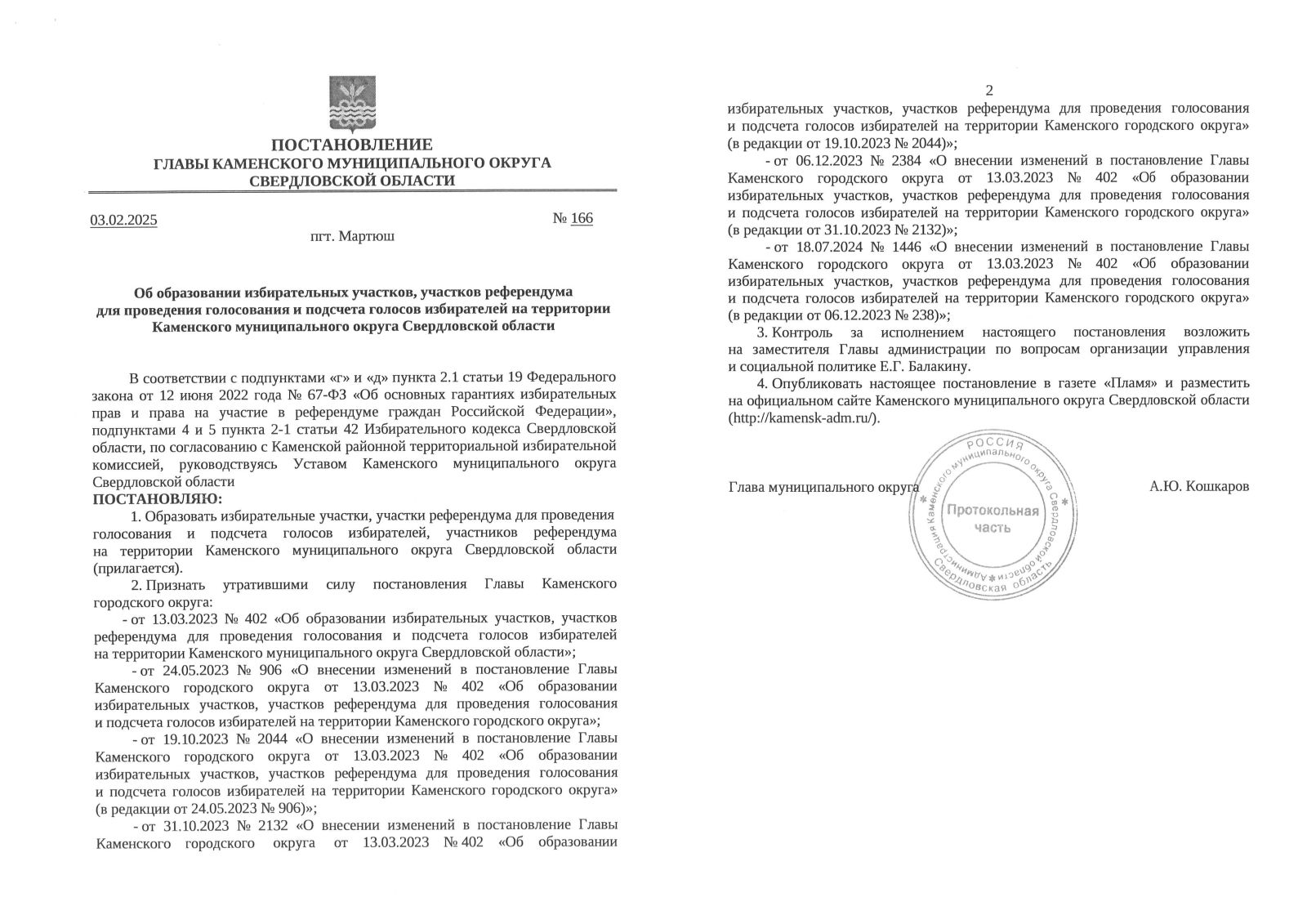 ПОСТАНОВЛЕНИЕ
ГЛАВЫ КАМЕНСКОГО МУНИЦИПАЛЬНОГО ОКРУГА
СВЕРДЛОВСКОЙ ОБЛАСТИ

03.02.2025 № 166
пгт. Мартюш

Об образовании избирательных участков, участков референдума для проведения голосования и подсчета голосов избирателей на территории Каменского муниципального округа Свердловской области

В соответствии с подпунктами «г» и «д» пункта 2.1 статьи 19 Федерального закона от 12 июня 2022 года № 67-ФЗ «Об основных гарантиях избирательных прав и права на участие в референдуме граждан Российской Федерации», подпунктами 4 и 5 пункта 2-1 статьи 42 Избирательного кодекса Свердловской области, по согласованию с Каменской районной территориальной избирательной комиссией, руководствуясь Уставом Каменского муниципального округа Свердловской области
ПОСТАНОВЛЯЮ:

1. Образовать избирательные участки, участки референдума для проведения голосования и подсчета голосов избирателей, участников референдума на территории Каменского муниципального округа Свердловской области (прилагается).

2. Признать утратившими силу постановления Главы Каменского городского округа:

- от 13.03.2023 № 402 «Об образовании избирательных участков, участков референдума для проведения голосования и подсчета голосов избирателей на территории Каменского муниципального округа Свердловской области»;

- от 24.05.2023 № 906 «О внесении изменений в постановление Главы Каменского городского округа от 13.03.2023 № 402 «Об образовании избирательных участков, участков референдума для проведения голосования и подсчета голосов избирателей на территории Каменского городского округа»;

- от 19.10.2023 № 2044 «О внесении изменений в постановление Главы Каменского городского округа от 13.03.2023 № 402 «Об образовании избирательных участков, участков референдума для проведения голосования и подсчета голосов избирателей на территории Каменского городского округа» (в редакции от 24.05.2023 № 906)»;

- от 31.10.2023 № 2132 «О внесении изменений в постановление Главы Каменского городского округа от 13.03.2023 № 402 «Об образовании

2

избирательных участков, участков референдума для проведения голосования и подсчета голосов избирателей на территории Каменского городского округа» (в редакции от 19.10.2023 № 2044)»;

- от 06.12.2023 № 2384 «О внесении изменений в постановление Главы Каменского городского округа от 13.03.2023 № 402 «Об образовании избирательных участков, участков референдума для проведения голосования и подсчета голосов избирателей на территории Каменского городского округа» (в редакции от 31.10.2023 № 2132)»;

- от 18.07.2024 № 1446 «О внесении изменений в постановление Главы Каменского городского округа от 13.03.2023 № 402 «Об образовании избирательных участков, участков референдума для проведения голосования и подсчета голосов избирателей на территории Каменского городского округа» (в редакции от 06.12.2023 № 238)»;

3. Контроль за исполнением настоящего постановления возложить на заместителя Главы администрации по вопросам организации управления и социальной политике Е.Г. Балакину.

4. Опубликовать настоящее постановление в газете «Пламя» и разместить на официальном сайте Каменского муниципального округа Свердловской области (http://kamensk-adm.ru/).

Глава муниципального округа А.Ю. Кошкаров

РОССИЯ
Администрация Каменского муниципального округа Свердловской области
Свердловская область
Протокольная часть